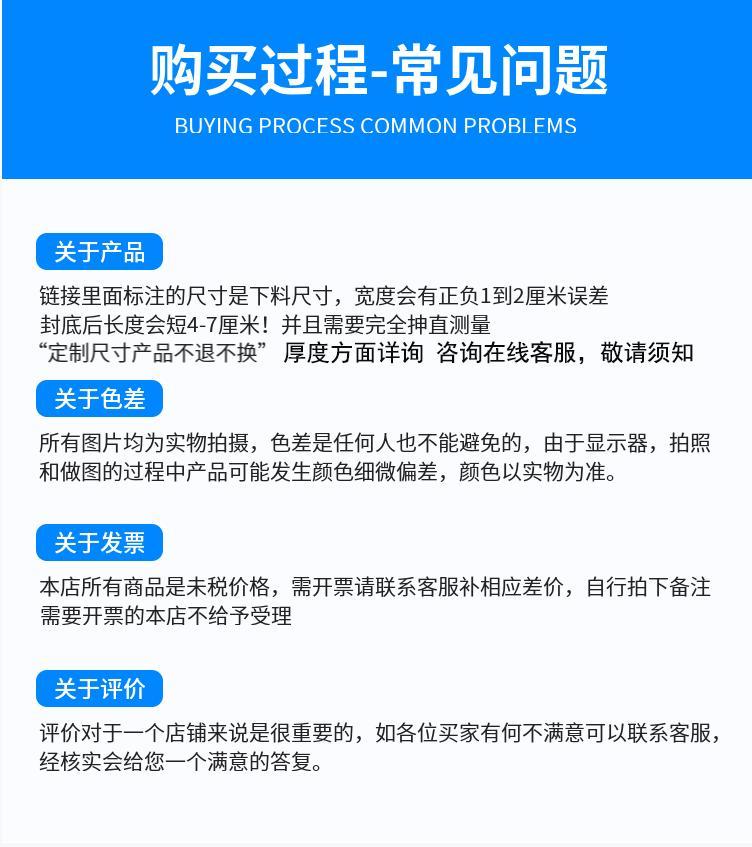 购买过程-常见问题

BUYING PROCESS COMMON PROBLEMS

关于产品

链接里面标注的尺寸是下料尺寸，宽度会有正负1到2厘米误差
封底后长度会短4-7厘米！并且需要完全抻直测量
“定制尺寸产品不退不换” 厚度方面详询 咨询在线客服，敬请须知

关于色差

所有图片均为实物拍摄，色差是任何人也不能避免的，由于显示器，拍照和做图的过程中产品可能发生颜色细微偏差，颜色以实物为准。

关于发票

本店所有商品是未税价格，需开票请联系客服补相应差价，自行拍下备注需要开票的本店不给予受理

关于评价

评价对于一个店铺来说是很重要的，如各位买家有何不满意可以联系客服，经核实会给您一个满意的答复。